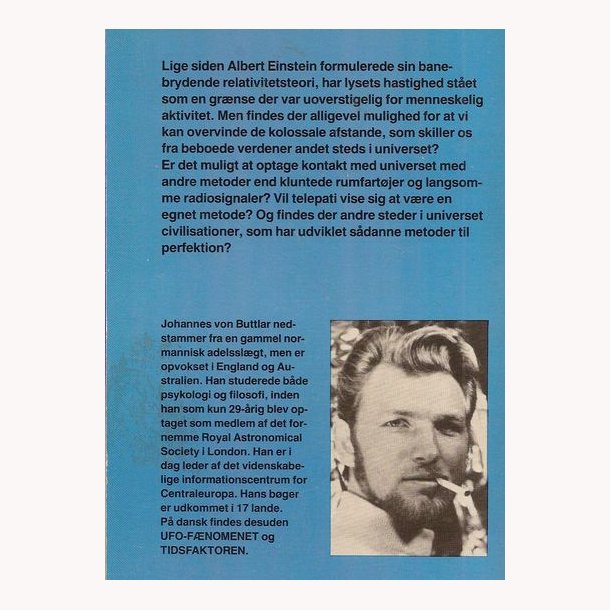 Lige siden Albert Einstein formulerede sin banebrydende relativitetsteori, har lysets hastighed stået som en grænse der var uoverstigelig for menneskelig aktivitet. Men findes der alligevel mulighed for at vi kan overvinde de kolossale afstande, som skiller os fra beboede verdener andet steds i universet?
Er det muligt at optage kontakt med universet med andre metoder end kluntede rumfartøjer og langsomme radiosignaler? Vil telepati vise sig at være en egnet metode? Og findes der andre steder i universet civilisationer, som har udviklet sådanne metoder til perfektion?

Johannes von Buttlar nedstammer fra en gammel normannisk adelsslægt, men er opvokset i England og Australien. Han studerede både psykologi og filosofi, inden han som kun 29-årig blev optaget som medlem af det fornemme Royal Astronomical Society i London. Han er i dag leder af det videnskabelige informationscentrum for Centraleuropa. Hans bøger er udkommet i 17 lande.
På dansk findes desuden UFO-FÆNOMENET og TIDSFAKTOREN.